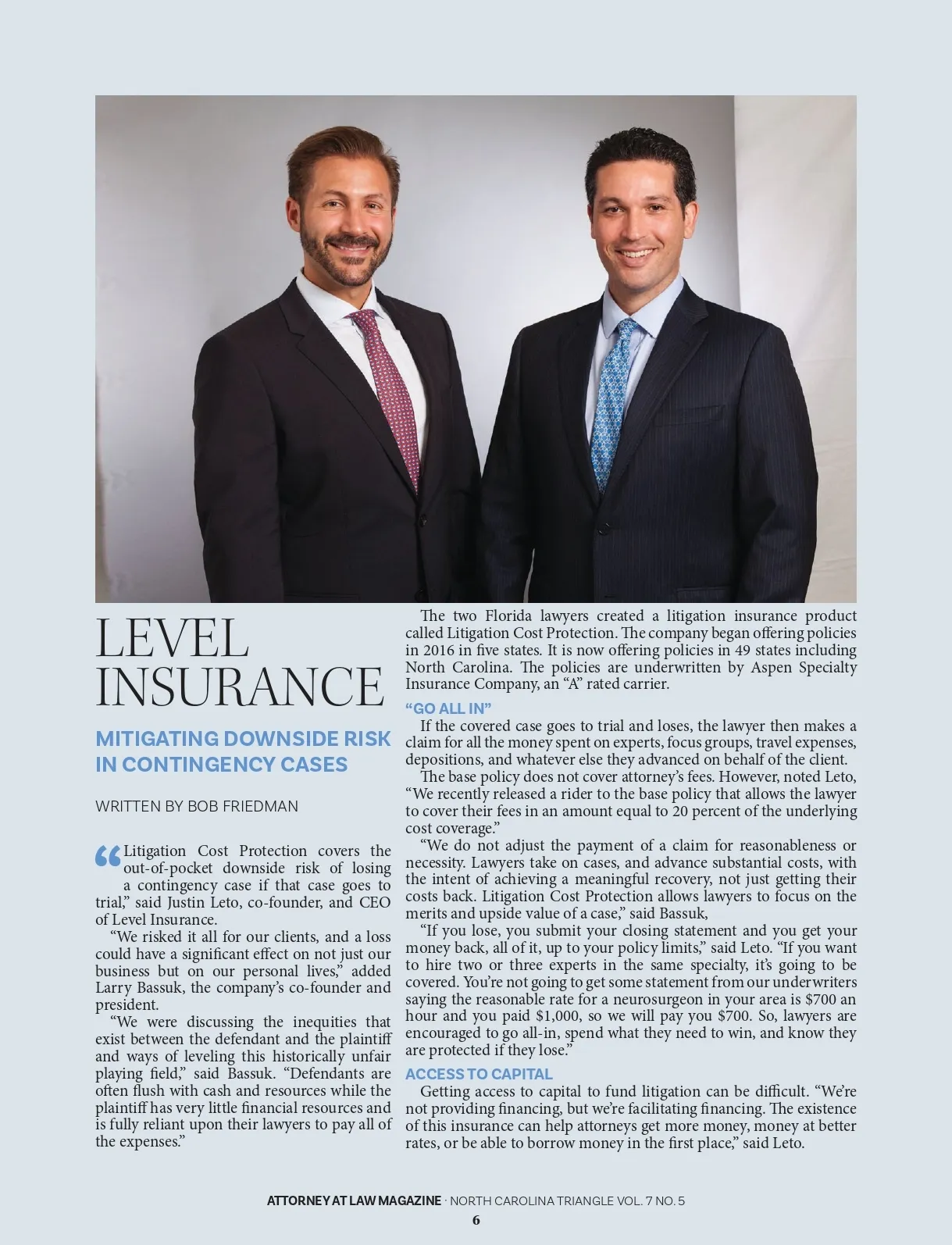 LEVEL INSURANCE

MITIGATING DOWNSIDE RISK IN CONTINGENCY CASES

WRITTEN BY BOB FRIEDMAN

“Litigation Cost Protection covers the out-of-pocket downside risk of losing a contingency case if that case goes to trial,” said Justin Leto, co-founder, and CEO of Level Insurance.

“We risked it all for our clients, and a loss could have a significant effect on not just our business but on our personal lives,” added Larry Bassuk, the company’s co-founder and president.

“We were discussing the inequities that exist between the defendant and the plaintiff and ways of leveling this historically unfair playing field,” said Bassuk. “Defendants are often flush with cash and resources while the plaintiff has very little financial resources and is fully reliant upon their lawyers to pay all of the expenses.”

The two Florida lawyers created a litigation insurance product called Litigation Cost Protection. The company began offering policies in 2016 in five states. It is now offering policies in 49 states including North Carolina. The policies are underwritten by Aspen Specialty Insurance Company, an “A” rated carrier.

“GO ALL IN”

If the covered case goes to trial and loses, the lawyer then makes a claim for all the money spent on experts, focus groups, travel expenses, depositions, and whatever else they advanced on behalf of the client.

The base policy does not cover attorney’s fees. However, noted Leto, “We recently released a rider to the base policy that allows the lawyer to cover their fees in an amount equal to 20 percent of the underlying cost coverage.”

“We do not adjust the payment of a claim for reasonableness or necessity. Lawyers take on cases, and advance substantial costs, with the intent of achieving a meaningful recovery, not just getting their costs back. Litigation Cost Protection allows lawyers to focus on the merits and upside value of a case,” said Bassuk,

“If you lose, you submit your closing statement and you get your money back, all of it, up to your policy limits,” said Leto. “If you want to hire two or three experts in the same specialty, it’s going to be covered. You’re not going to get some statement from our underwriters saying the reasonable rate for a neurosurgeon in your area is $700 an hour and you paid $1,000, so we will pay you $700. So, lawyers are encouraged to go all-in, spend what they need to win, and know they are protected if they lose.”

ACCESS TO CAPITAL

Getting access to capital to fund litigation can be difficult. “We’re not providing financing, but we’re facilitating financing. The existence of this insurance can help attorneys get more money, money at better rates, or be able to borrow money in the first place,” said Leto.

ATTORNEY AT LAW MAGAZINE · NORTH CAROLINA TRIANGLE VOL. 7 NO. 5
6